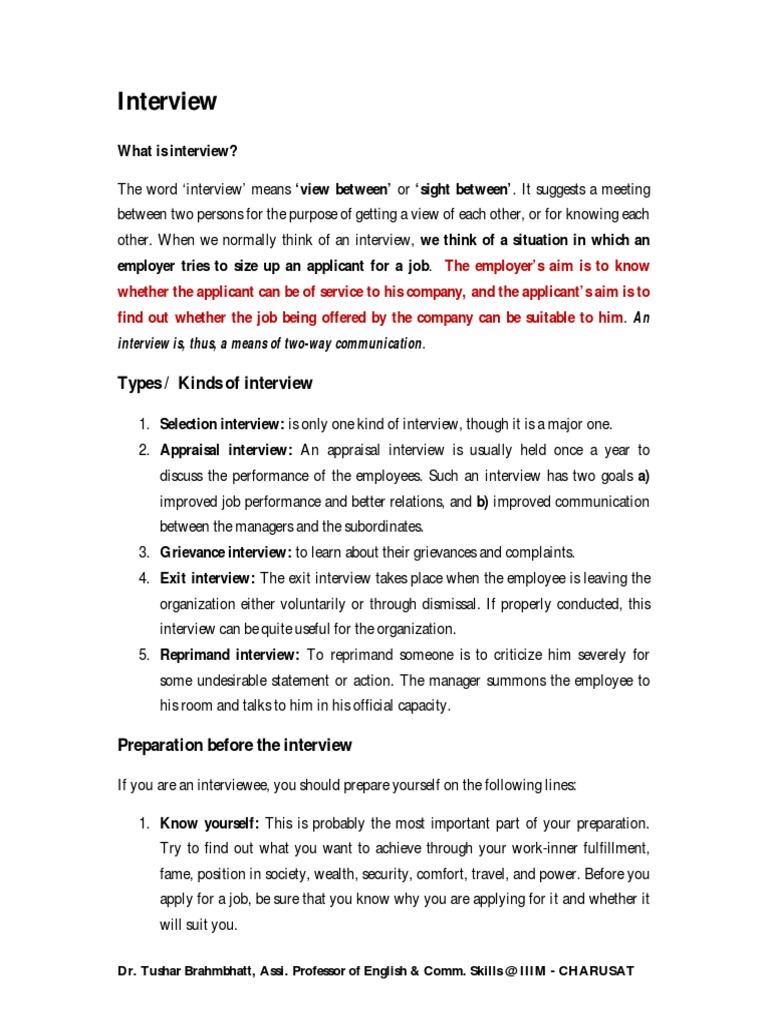 Interview

What is interview?

The word 'interview' means 'view between' or 'sight between'. It suggests a meeting between two persons for the purpose of getting a view of each other, or for knowing each other. When we normally think of an interview, we think of a situation in which an employer tries to size up an applicant for a job. The employer's aim is to know whether the applicant can be of service to his company, and the applicant's aim is to find out whether the job being offered by the company can be suitable to him. An interview is, thus, a means of two-way communication.

Types / Kinds of interview

1. Selection interview: is only one kind of interview, though it is a major one.
2. Appraisal interview: An appraisal interview is usually held once a year to discuss the performance of the employees. Such an interview has two goals a) improved job performance and better relations, and b) improved communication between the managers and the subordinates.
3. Grievance interview: to learn about their grievances and complaints.
4. Exit interview: The exit interview takes place when the employee is leaving the organization either voluntarily or through dismissal. If properly conducted, this interview can be quite useful for the organization.
5. Reprimand interview: To reprimand someone is to criticize him severely for some undesirable statement or action. The manager summons the employee to his room and talks to him in his official capacity.

Preparation before the interview

If you are an interviewee, you should prepare yourself on the following lines:

1. Know yourself: This is probably the most important part of your preparation. Try to find out what you want to achieve through your work-inner fulfillment, fame, position in society, wealth, security, comfort, travel, and power. Before you apply for a job, be sure that you know why you are applying for it and whether it will suit you.

Dr. Tushar Brahmbhatt, Assi. Professor of English & Comm. Skills @ IIIM - CHARUSAT